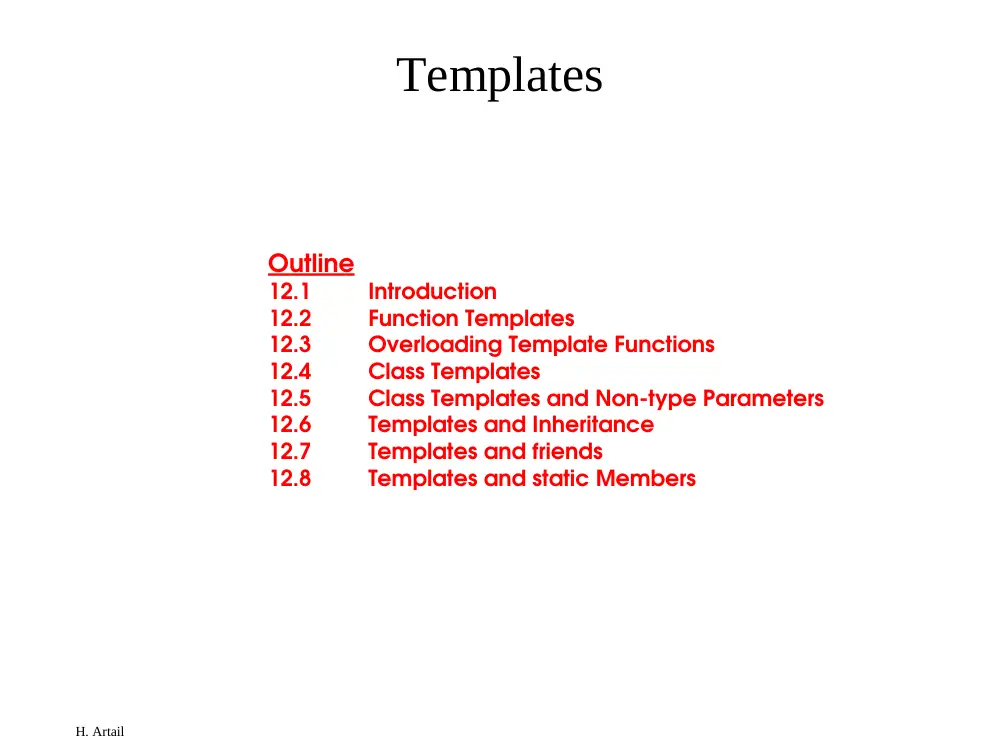 Templates

Outline
12.1 Introduction
12.2 Function Templates
12.3 Overloading Template Functions
12.4 Class Templates
12.5 Class Templates and Non-type Parameters
12.6 Templates and Inheritance
12.7 Templates and friends
12.8 Templates and static Members

H. Artail